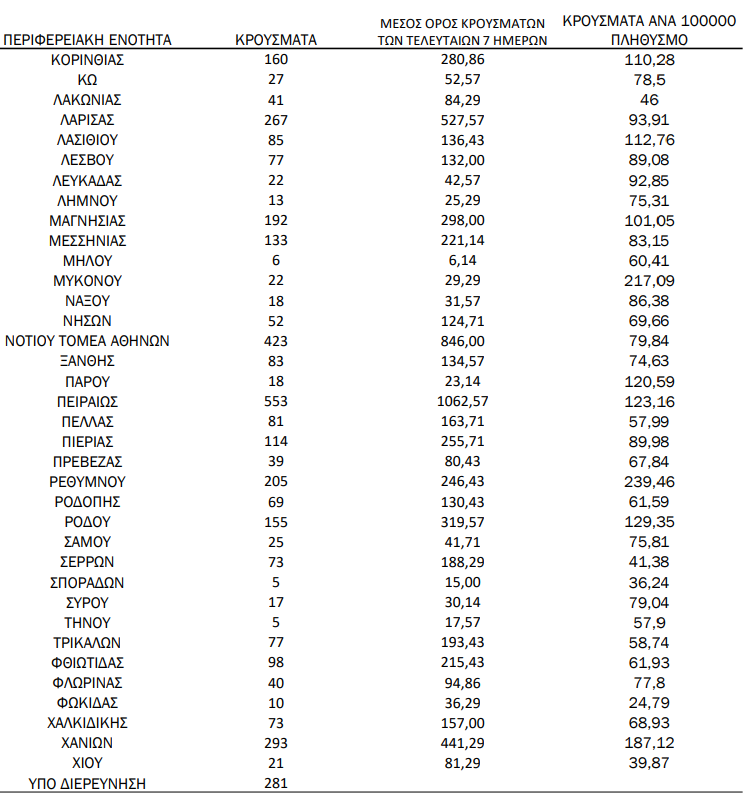 | ΠΕΡΙΦΕΡΕΙΑΚΗ ΕΝΟΤΗΤΑ | ΚΡΟΥΣΜΑΤΑ | ΜΕΣΟΣ ΟΡΟΣ ΚΡΟΥΣΜΑΤΩΝ ΤΩΝ ΤΕΛΕΥΤΑΙΩΝ 7 ΗΜΕΡΩΝ | ΚΡΟΥΣΜΑΤΑ ΑΝΑ 100000 ΠΛΗΘΥΣΜΟ |
|---|---|---|---|
| ΚΟΡΙΝΘΙΑΣ | 160 | 280,86 | 110,28 |
| ΚΩ | 27 | 52,57 | 78,5 |
| ΛΑΚΩΝΙΑΣ | 41 | 84,29 | 46 |
| ΛΑΡΙΣΑΣ | 267 | 527,57 | 93,91 |
| ΛΑΣΙΘΙΟΥ | 85 | 136,43 | 112,76 |
| ΛΕΣΒΟΥ | 77 | 132,00 | 89,08 |
| ΛΕΥΚΑΔΑΣ | 22 | 42,57 | 92,85 |
| ΛΗΜΝΟΥ | 13 | 25,29 | 75,31 |
| ΜΑΓΝΗΣΙΑΣ | 192 | 298,00 | 101,05 |
| ΜΕΣΣΗΝΙΑΣ | 133 | 221,14 | 83,15 |
| ΜΗΛΟΥ | 6 | 6,14 | 60,41 |
| ΜΥΚΟΝΟΥ | 22 | 29,29 | 217,09 |
| ΝΑΞΟΥ | 18 | 31,57 | 86,38 |
| ΝΗΣΩΝ | 52 | 124,71 | 69,66 |
| ΝΟΤΙΟΥ ΤΟΜΕΑ ΑΘΗΝΩΝ | 423 | 846,00 | 79,84 |
| ΞΑΝΘΗΣ | 83 | 134,57 | 74,63 |
| ΠΑΡΟΥ | 18 | 23,14 | 120,59 |
| ΠΕΙΡΑΙΩΣ | 553 | 1062,57 | 123,16 |
| ΠΕΛΛΑΣ | 81 | 163,71 | 57,99 |
| ΠΙΕΡΙΑΣ | 114 | 255,71 | 89,98 |
| ΠΡΕΒΕΖΑΣ | 39 | 80,43 | 67,84 |
| ΡΕΘΥΜΝΟΥ | 205 | 246,43 | 239,46 |
| ΡΟΔΟΠΗΣ | 69 | 130,43 | 61,59 |
| ΡΟΔΟΥ | 155 | 319,57 | 129,35 |
| ΣΑΜΟΥ | 25 | 41,71 | 75,81 |
| ΣΕΡΡΩΝ | 73 | 188,29 | 41,38 |
| ΣΠΟΡΑΔΩΝ | 5 | 15,00 | 36,24 |
| ΣΥΡΟΥ | 17 | 30,14 | 79,04 |
| ΤΗΝΟΥ | 5 | 17,57 | 57,9 |
| ΤΡΙΚΑΛΩΝ | 77 | 193,43 | 58,74 |
| ΦΘΙΩΤΙΔΑΣ | 98 | 215,43 | 61,93 |
| ΦΛΩΡΙΝΑΣ | 40 | 94,86 | 77,8 |
| ΦΩΚΙΔΑΣ | 10 | 36,29 | 24,79 |
| ΧΑΛΚΙΔΙΚΗΣ | 73 | 157,00 | 68,93 |
| ΧΑΝΙΩΝ | 293 | 441,29 | 187,12 |
| ΧΙΟΥ | 21 | 81,29 | 39,87 |
| ΥΠΟ ΔΙΕΡΕΥΝΗΣΗ | 281 | | |